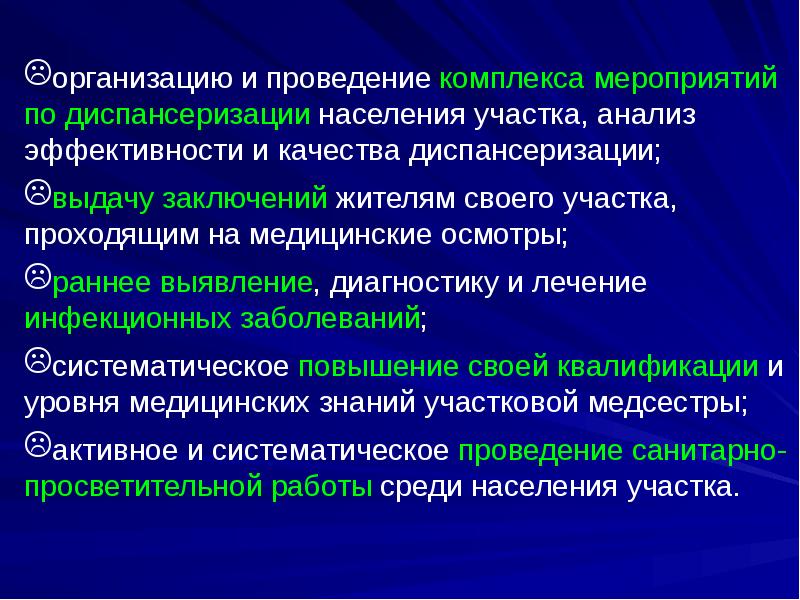 ☹организацию и проведение комплекса мероприятий по диспансеризации населения участка, анализ эффективности и качества диспансеризации;

☹выдачу заключений жителям своего участка, проходящим на медицинские осмотры;

☹раннее выявление, диагностику и лечение инфекционных заболеваний;

☹систематическое повышение своей квалификации и уровня медицинских знаний участковой медсестры;

☹активное и систематическое проведение санитарно-просветительной работы среди населения участка.